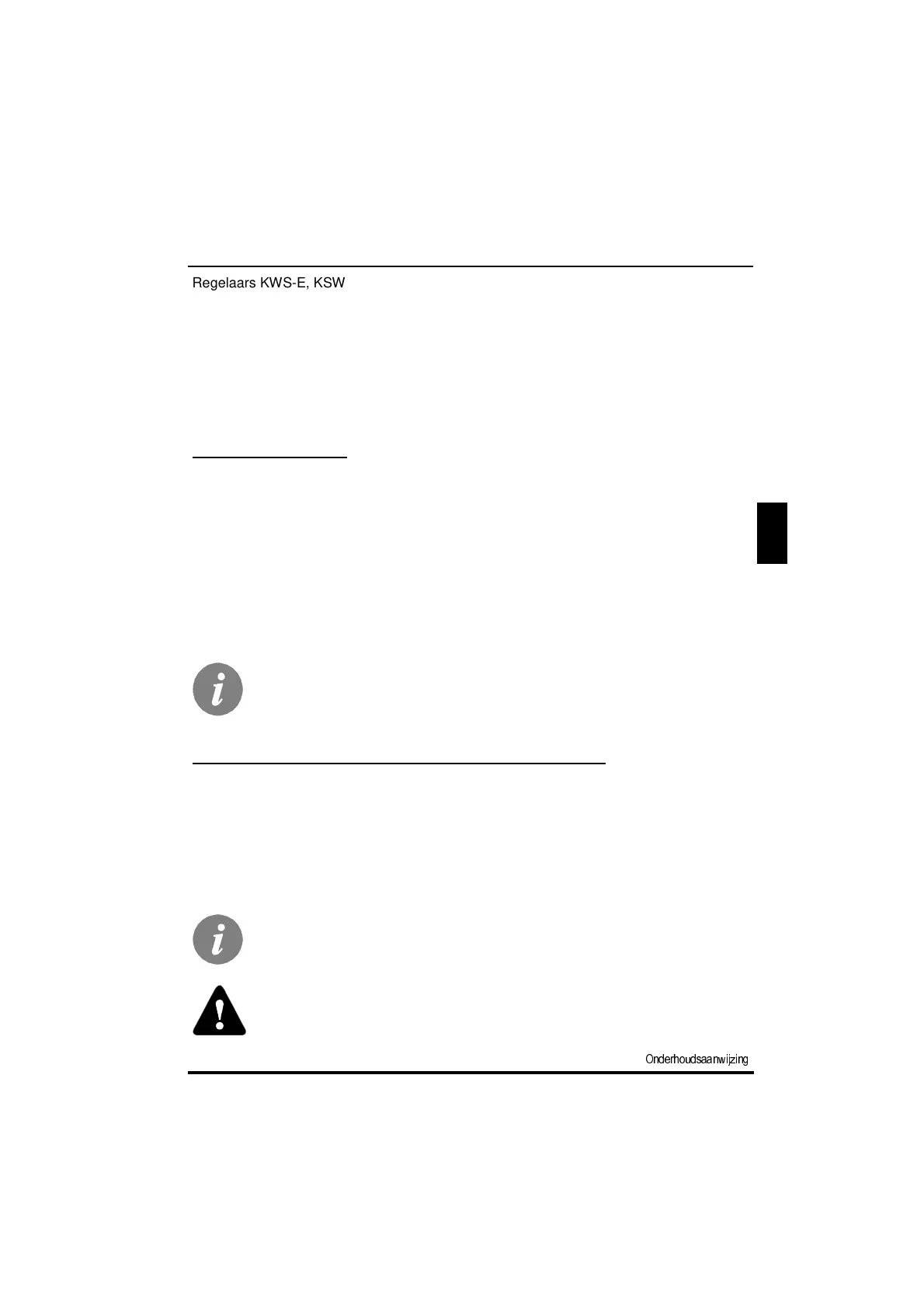 Regelaars KWS-E, KSW

Onderhoudsaanwijzing